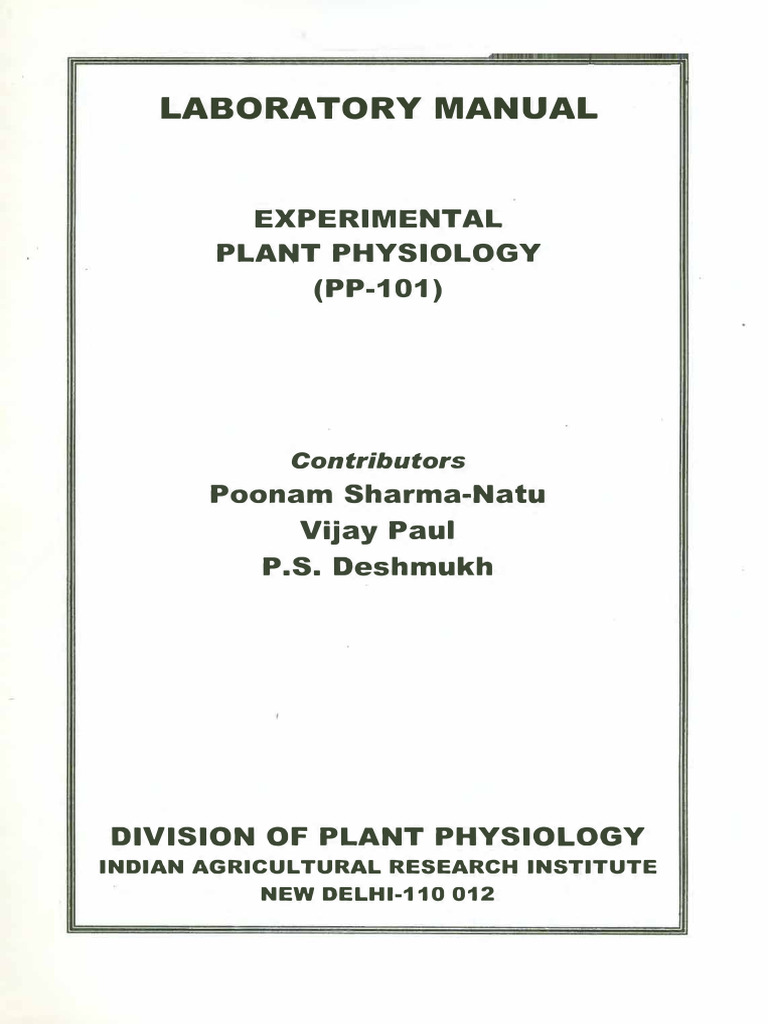 LABORATORY MANUAL

EXPERIMENTAL
PLANT PHYSIOLOGY
(PP-101)

Contributors
Poonam Sharma-Natu
Vijay Paul
P.S. Deshmukh

DIVISION OF PLANT PHYSIOLOGY
INDIAN AGRICULTURAL RESEARCH INSTITUTE
NEW DELHI-110 012